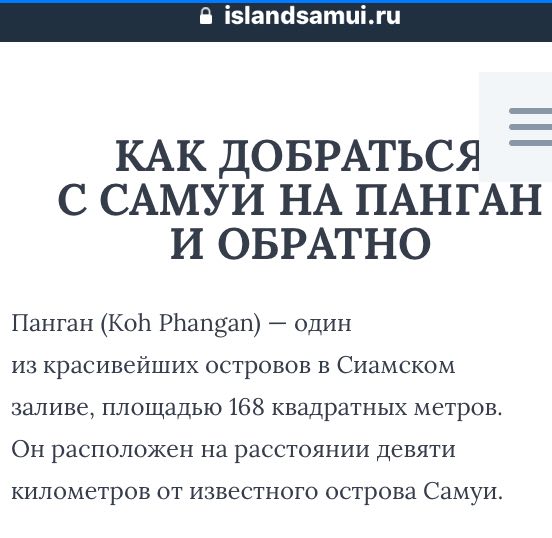 islandsamui.ru

КАК ДОБРАТЬСЯ С САМУИ НА ПАНГАН И ОБРАТНО

Панган (Koh Phangan) — один из красивейших островов в Сиамском заливе, площадью 168 квадратных метров. Он расположен на расстоянии девяти километров от известного острова Самуи.